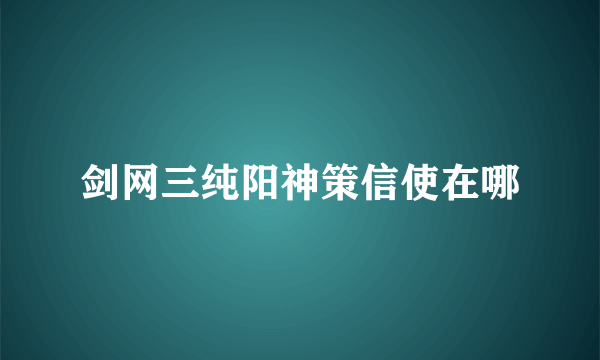 剑网三纯阳神策信使在哪